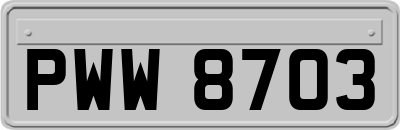 PWW 8703